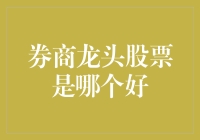 券商龙头股票是哪个好